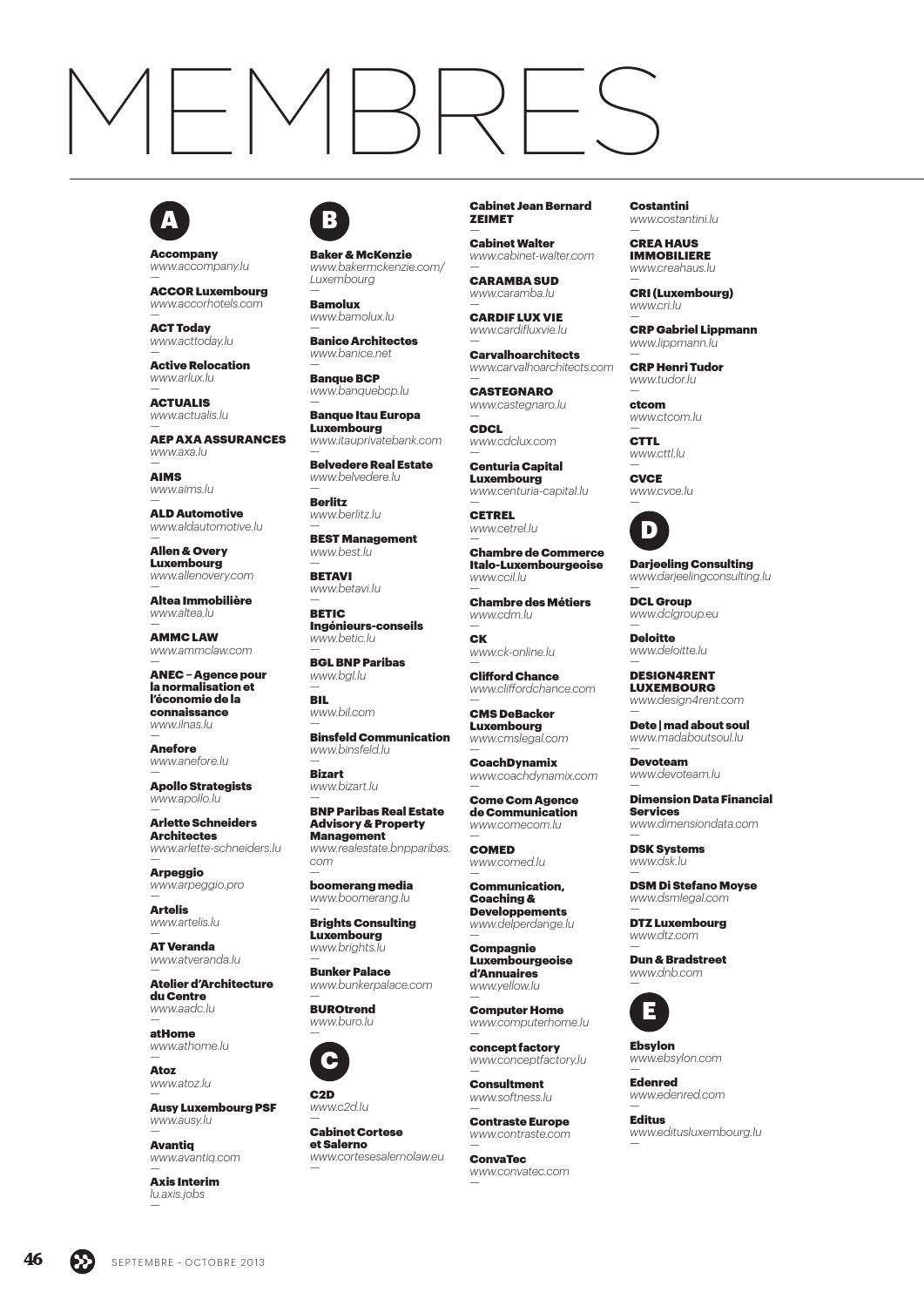 MEMBRES

A

Accompany
www.accompany.lu
—
ACCOR Luxembourg
www.accorhotels.com
—
ACT Today
www.acttoday.lu
—
Active Relocation
www.arlux.lu
—
ACTUALIS
www.actualis.lu
—
AEP AXA ASSURANCES
www.axa.lu
—
AIMS
www.aims.lu
—
ALD Automotive
www.aldautomotive.lu
—
Allen & Overy Luxembourg
www.allenovery.com
—
Altea Immobilière
www.altea.lu
—
AMMC LAW
www.ammclaw.com
—
ANEC – Agence pour la normalisation et l'économie de la connaissance
www.ilnas.lu
—
Anefore
www.anefore.lu
—
Apollo Strategists
www.apollo.lu
—
Arlette Schneiders Architectes
www.arlette-schneiders.lu
—
Arpeggio
www.arpeggio.pro
—
Artelis
www.artelis.lu
—
AT Veranda
www.atveranda.lu
—
Atelier d'Architecture du Centre
www.aadc.lu
—
atHome
www.athome.lu
—
Atoz
www.atoz.lu
—
Ausy Luxembourg PSF
www.ausy.lu
—
Avantiq
www.avantiq.com
—
Axis Interim
lu.axis.jobs
—

B

Baker & McKenzie
www.bakermckenzie.com/Luxembourg
—
Bamolux
www.bamolux.lu
—
Banice Architectes
www.banice.net
—
Banque BCP
www.banquebcp.lu
—
Banque Itau Europa Luxembourg
www.itauprivatebank.com
—
Belvedere Real Estate
www.belvedere.lu
—
Berlitz
www.berlitz.lu
—
BEST Management
www.best.lu
—
BETAVI
www.betavi.lu
—
BETIC Ingénieurs-conseils
www.betic.lu
—
BGL BNP Paribas
www.bgl.lu
—
BIL
www.bil.com
—
Binsfeld Communication
www.binsfeld.lu
—
Bizart
www.bizart.lu
—
BNP Paribas Real Estate Advisory & Property Management
www.realestate.bnpparibas.com
—
boomerang media
www.boomerang.lu
—
Brights Consulting Luxembourg
www.brights.lu
—
Bunker Palace
www.bunkerpalace.com
—
BUROtrend
www.buro.lu
—

C

C2D
www.c2d.lu
—
Cabinet Cortese et Salerno
www.cortesesalernolaw.eu
—
Cabinet Jean Bernard ZEIMET
—
Cabinet Walter
www.cabinet-walter.com
—
CARAMBA SUD
www.caramba.lu
—
CARDIF LUX VIE
www.cardifluxvie.lu
—
Carvalhoarchitects
www.carvalhoarchitects.com
—
CASTEGNARO
www.castegnaro.lu
—
CDCL
www.cdclux.com
—
Centuria Capital Luxembourg
www.centuria-capital.lu
—
CETREL
www.cetrel.lu
—
Chambre de Commerce Italo-Luxembourgeoise
www.ccil.lu
—
Chambre des Métiers
www.cdm.lu
—
CK
www.ck-online.lu
—
Clifford Chance
www.cliffordchance.com
—
CMS DeBacker Luxembourg
www.cmslegal.com
—
CoachDynamix
www.coachdynamix.com
—
Come Com Agence de Communication
www.comecom.lu
—
COMED
www.comed.lu
—
Communication, Coaching & Developpements
www.delperdange.lu
—
Compagnie Luxembourgeoise d'Annuaires
www.yellow.lu
—
Computer Home
www.computerhome.lu
—
concept factory
www.conceptfactory.lu
—
Consultment
www.softness.lu
—
Contraste Europe
www.contraste.com
—
ConvaTec
www.convatec.com
—
Costantini
www.costantini.lu
—
CREA HAUS IMMOBILIERE
www.creahaus.lu
—
CRI (Luxembourg)
www.cri.lu
—
CRP Gabriel Lippmann
www.lippmann.lu
—
CRP Henri Tudor
www.tudor.lu
—
ctcom
www.ctcom.lu
—
CTTL
www.cttl.lu
—
CVCE
www.cvce.lu
—

D

Darjeeling Consulting
www.darjeelingconsulting.lu
—
DCL Group
www.dclgroup.eu
—
Deloitte
www.deloitte.lu
—
DESIGN4RENT LUXEMBOURG
www.design4rent.com
—
Dete | mad about soul
www.madaboutsoul.lu
—
Devoteam
www.devoteam.lu
—
Dimension Data Financial Services
www.dimensiondata.com
—
DSK Systems
www.dsk.lu
—
DSM Di Stefano Moyse
www.dsmlegal.com
—
DTZ Luxembourg
www.dtz.com
—
Dun & Bradstreet
www.dnb.com
—

E

Ebsylon
www.ebsylon.com
—
Edenred
www.edenred.com
—
Editus
www.editusluxembourg.lu
—

46 SEPTEMBRE – OCTOBRE 2013